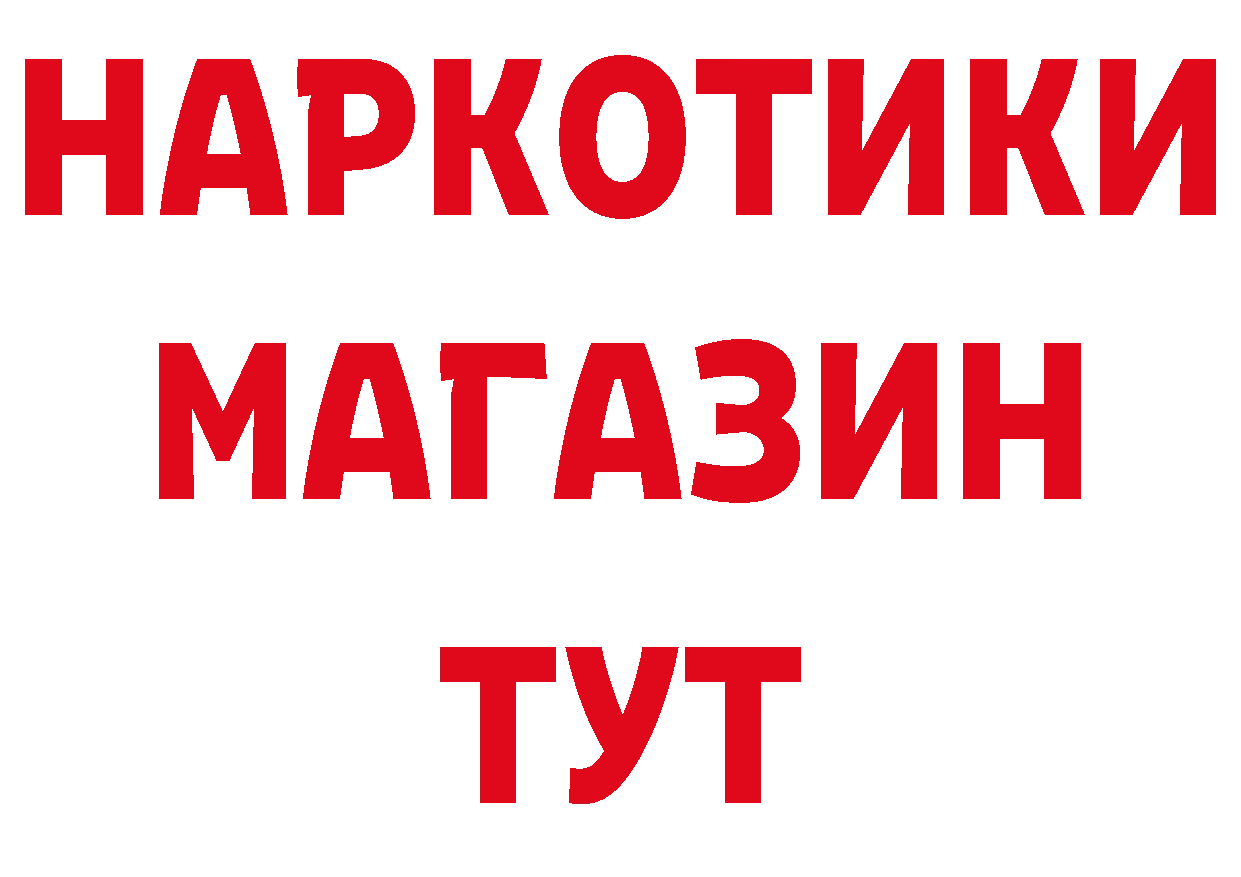 НАРКОТИКИ
МАГАЗИН
ТУТ